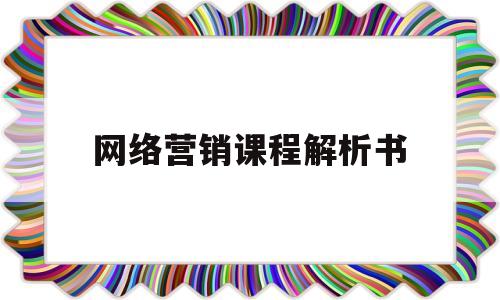 网络营销课程解析书